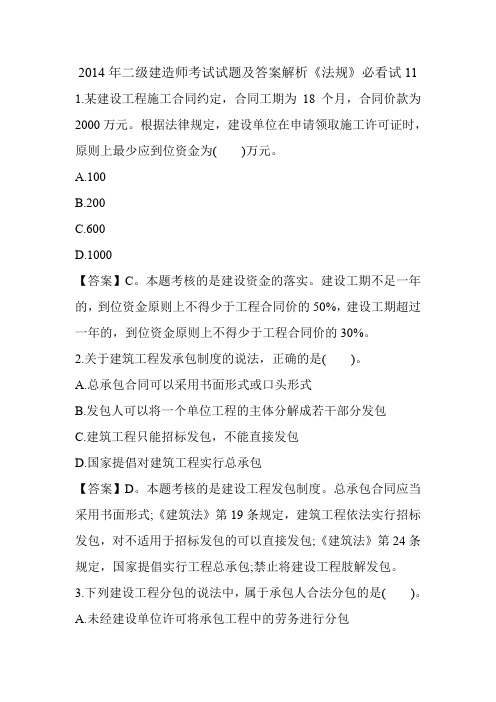 2014 年二级建造师考试试题及答案解析《法规》必看试 11

1.某建设工程施工合同约定，合同工期为 18 个月，合同价款为 2000 万元。根据法律规定，建设单位在申请领取施工许可证时，原则上最少应到位资金为(　　)万元。

A.100

B.200

C.600

D.1000

【答案】C。本题考核的是建设资金的落实。建设工期不足一年的，到位资金原则上不得少于工程合同价的 50%，建设工期超过一年的，到位资金原则上不得少于工程合同价的 30%。

2.关于建筑工程发承包制度的说法，正确的是(　　)。

A.总承包合同可以采用书面形式或口头形式

B.发包人可以将一个单位工程的主体分解成若干部分发包

C.建筑工程只能招标发包，不能直接发包

D.国家提倡对建筑工程实行总承包

【答案】D。本题考核的是建设工程发包制度。总承包合同应当采用书面形式;《建筑法》第 19 条规定，建筑工程依法实行招标发包，对不适用于招标发包的可以直接发包;《建筑法》第 24 条规定，国家提倡实行工程总承包;禁止将建设工程肢解发包。

3.下列建设工程分包的说法中，属于承包人合法分包的是(　　)。

A.未经建设单位许可将承包工程中的劳务进行分包